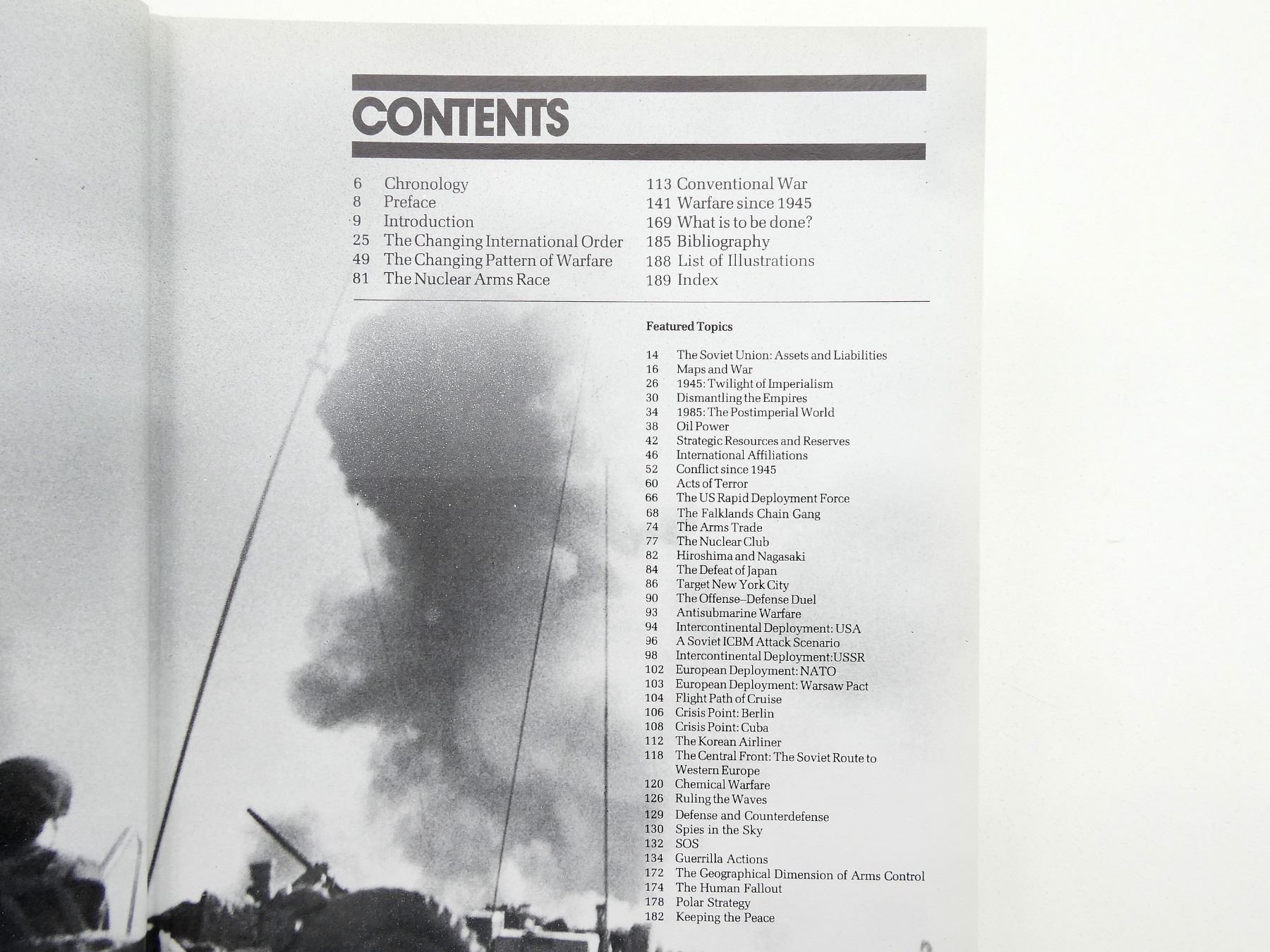 CONTENTS

6 Chronology
8 Preface
9 Introduction
25 The Changing International Order
49 The Changing Pattern of Warfare
81 The Nuclear Arms Race

113 Conventional War
141 Warfare since 1945
169 What is to be done?
185 Bibliography
188 List of Illustrations
189 Index

Featured Topics

14 The Soviet Union: Assets and Liabilities
16 Maps and War
26 1945: Twilight of Imperialism
30 Dismantling the Empires
34 1985: The Postimperial World
38 Oil Power
42 Strategic Resources and Reserves
46 International Affiliations
52 Conflict since 1945
60 Acts of Terror
66 The US Rapid Deployment Force
68 The Falklands Chain Gang
74 The Arms Trade
77 The Nuclear Club
82 Hiroshima and Nagasaki
84 The Defeat of Japan
86 Target New York City
90 The Offense–Defense Duel
93 Antisubmarine Warfare
94 Intercontinental Deployment: USA
96 A Soviet ICBM Attack Scenario
98 Intercontinental Deployment:USSR
102 European Deployment: NATO
103 European Deployment: Warsaw Pact
104 Flight Path of Cruise
106 Crisis Point: Berlin
108 Crisis Point: Cuba
112 The Korean Airliner
118 The Central Front: The Soviet Route to Western Europe
120 Chemical Warfare
126 Ruling the Waves
129 Defense and Counterdefense
130 Spies in the Sky
132 SOS
134 Guerrilla Actions
172 The Geographical Dimension of Arms Control
174 The Human Fallout
178 Polar Strategy
182 Keeping the Peace